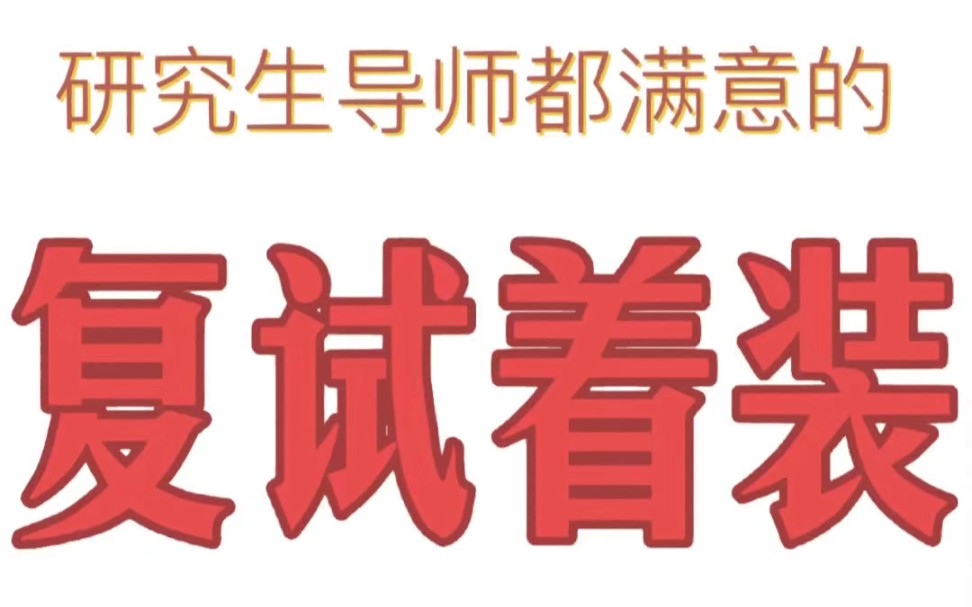 研究生导师都满意的

复试着装